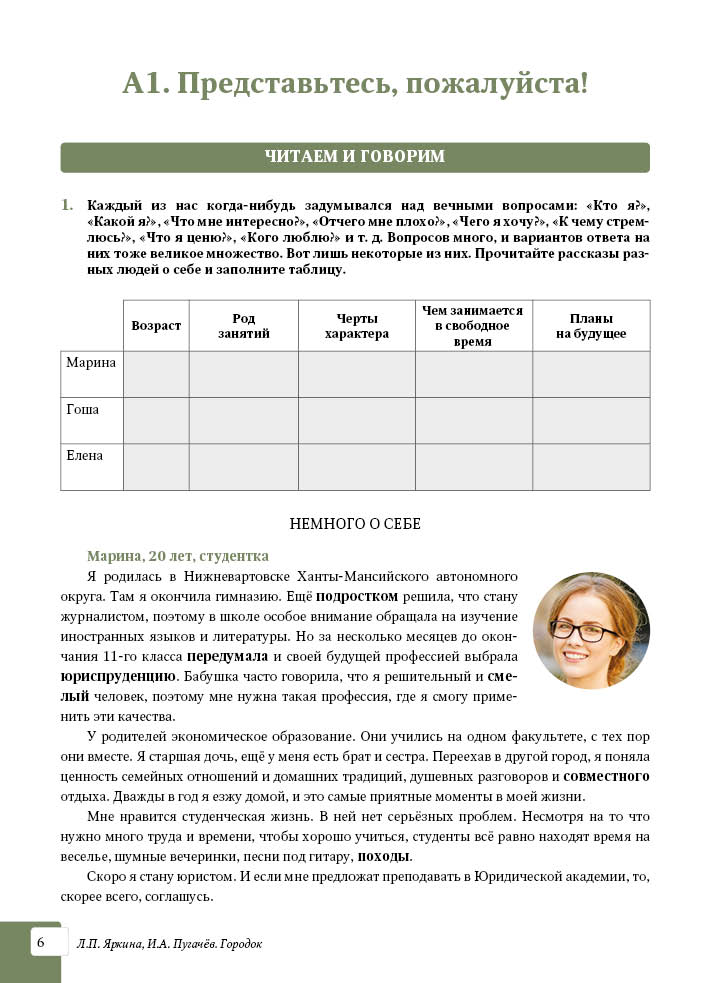 А1. Представьтесь, пожалуйста!

ЧИТАЕМ И ГОВОРИМ

1. Каждый из нас когда-нибудь задумывался над вечными вопросами: «Кто я?», «Какой я?», «Что мне интересно?», «Отчего мне плохо?», «Чего я хочу?», «К чему стремлюсь?», «Что я ценю?», «Кого люблю?» и т. д. Вопросов много, и вариантов ответа на них тоже великое множество. Вот лишь некоторые из них. Прочитайте рассказы разных людей о себе и заполните таблицу.

| | Возраст | Род занятий | Черты характера | Чем занимается в свободное время | Планы на будущее |
|---|---|---|---|---|---|
| Марина | | | | | |
| Гоша | | | | | |
| Елена | | | | | |

НЕМНОГО О СЕБЕ

Марина, 20 лет, студентка

Я родилась в Нижневартовске Ханты-Мансийского автономного округа. Там я окончила гимназию. Ещё подростком решила, что стану журналистом, поэтому в школе особое внимание обращала на изучение иностранных языков и литературы. Но за несколько месяцев до окончания 11-го класса передумала и своей будущей профессией выбрала юриспруденцию. Бабушка часто говорила, что я решительный и смелый человек, поэтому мне нужна такая профессия, где я смогу применить эти качества.

У родителей экономическое образование. Они учились на одном факультете, с тех пор они вместе. Я старшая дочь, ещё у меня есть брат и сестра. Переехав в другой город, я поняла ценность семейных отношений и домашних традиций, душевных разговоров и совместного отдыха. Дважды в год я езжу домой, и это самые приятные моменты в моей жизни.

Мне нравится студенческая жизнь. В ней нет серьёзных проблем. Несмотря на то что нужно много труда и времени, чтобы хорошо учиться, студенты всё равно находят время на веселье, шумные вечеринки, песни под гитару, походы.

Скоро я стану юристом. И если мне предложат преподавать в Юридической академии, то, скорее всего, соглашусь.

6 Л.П. Яркина, И.А. Пугачёв. Городок